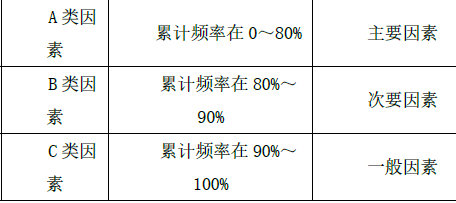 | A 类因素 | 累计频率在 0～80% | 主要因素 |
|---|---|---|
| B 类因素 | 累计频率在 80%～90% | 次要因素 |
| C 类因素 | 累计频率在 90%～100% | 一般因素 |